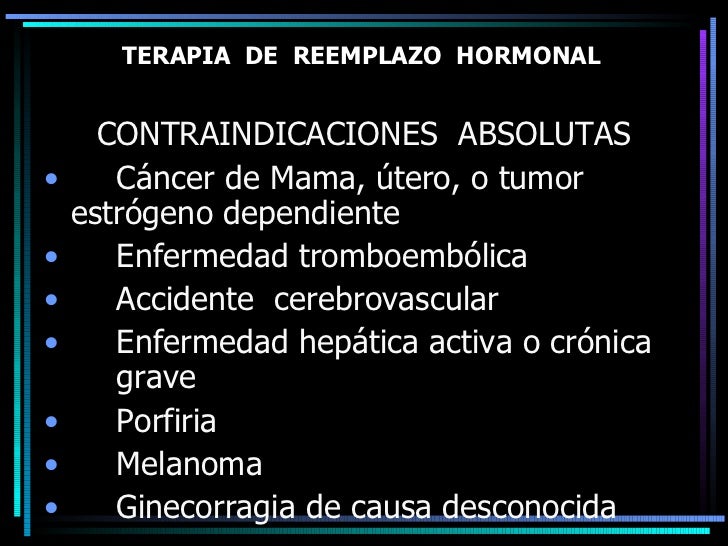 TERAPIA DE REEMPLAZO HORMONAL

CONTRAINDICACIONES ABSOLUTAS

• Cáncer de Mama, útero, o tumor estrógeno dependiente
• Enfermedad tromboembólica
• Accidente cerebrovascular
• Enfermedad hepática activa o crónica grave
• Porfiria
• Melanoma
• Ginecorragia de causa desconocida